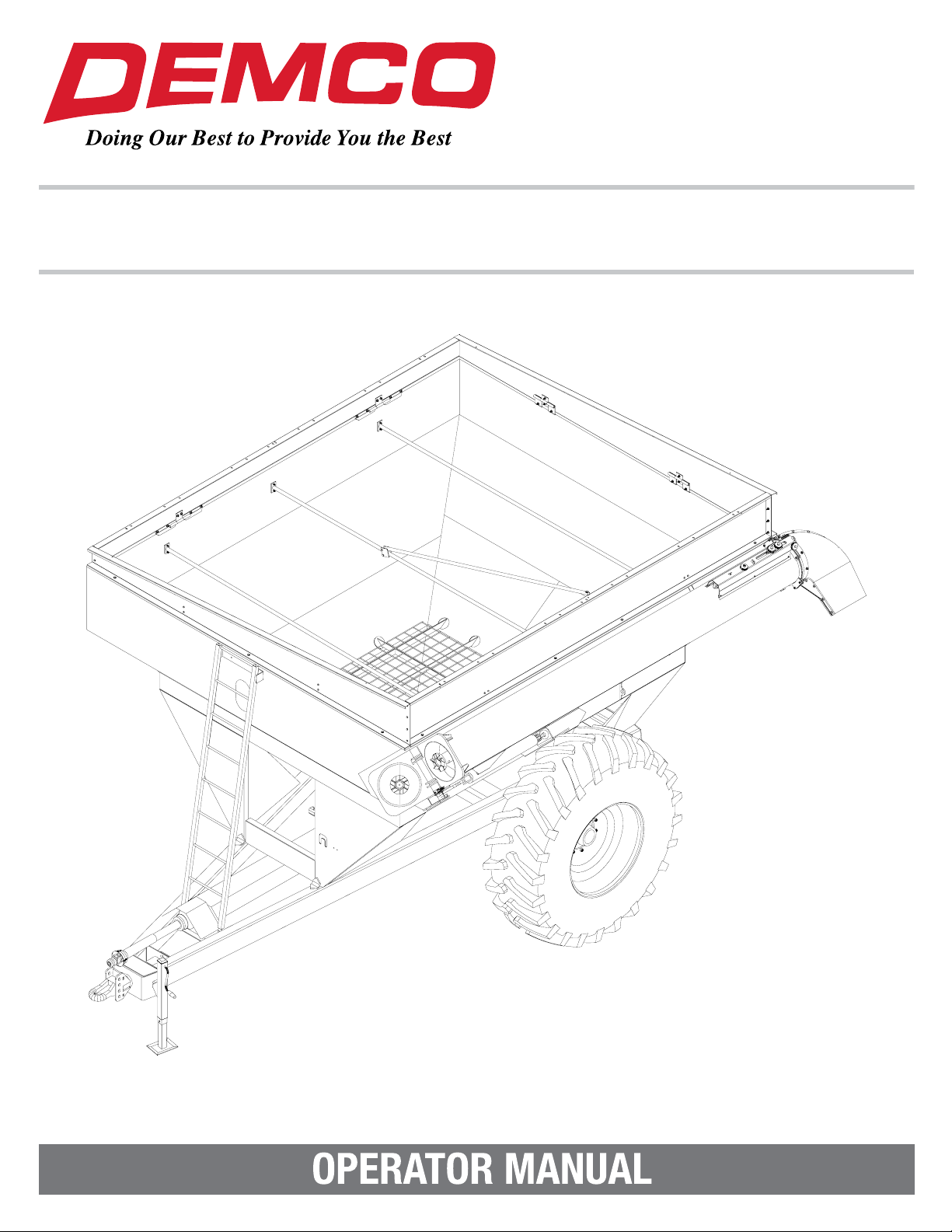 DEMCO
Doing Our Best to Provide You the Best

OPERATOR MANUAL